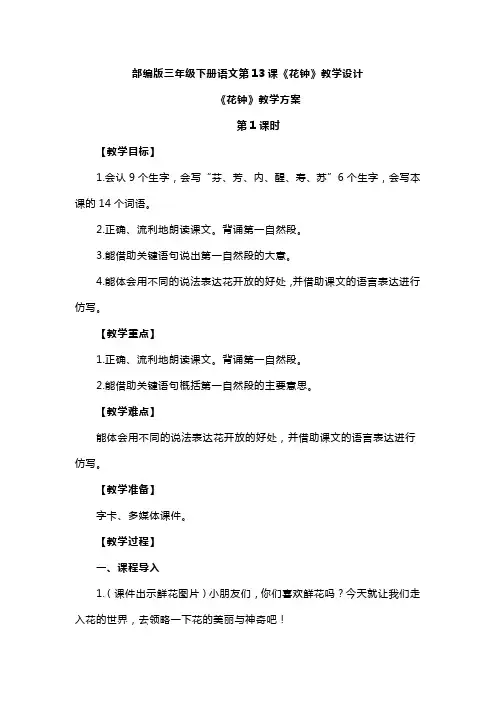 部编版三年级下册语文第13课《花钟》教学设计

《花钟》教学方案

第1课时

【教学目标】

1.会认9个生字，会写“芬、芳、内、醒、寿、苏”6个生字，会写本课的14个词语。

2.正确、流利地朗读课文。背诵第一自然段。

3.能借助关键语句说出第一自然段的大意。

4.能体会用不同的说法表达花开放的好处，并借助课文的语言表达进行仿写。

【教学重点】

1.正确、流利地朗读课文。背诵第一自然段。

2.能借助关键语句概括第一自然段的主要意思。

【教学难点】

能体会用不同的说法表达花开放的好处，并借助课文的语言表达进行仿写。

【教学准备】

字卡、多媒体课件。

【教学过程】

一、课程导入

1.（课件出示鲜花图片）小朋友们，你们喜欢鲜花吗？今天就让我们走入花的世界，去领略一下花的美丽与神奇吧！